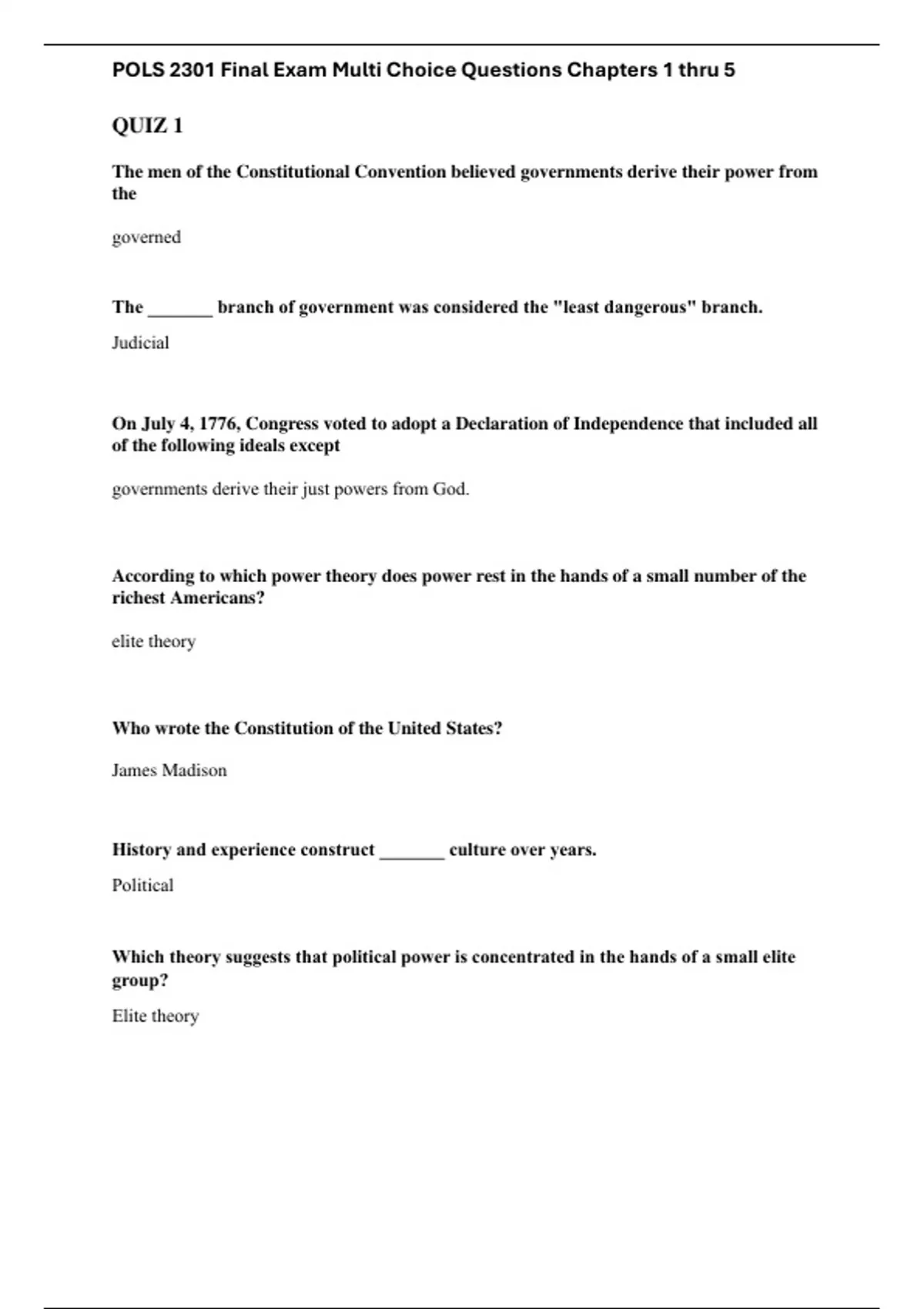 POLS 2301 Final Exam Multi Choice Questions Chapters 1 thru 5

QUIZ 1

The men of the Constitutional Convention believed governments derive their power from the

governed

The _______ branch of government was considered the "least dangerous" branch.

Judicial

On July 4, 1776, Congress voted to adopt a Declaration of Independence that included all of the following ideals except

governments derive their just powers from God.

According to which power theory does power rest in the hands of a small number of the richest Americans?

elite theory

Who wrote the Constitution of the United States?

James Madison

History and experience construct _______ culture over years.

Political

Which theory suggests that political power is concentrated in the hands of a small elite group?

Elite theory